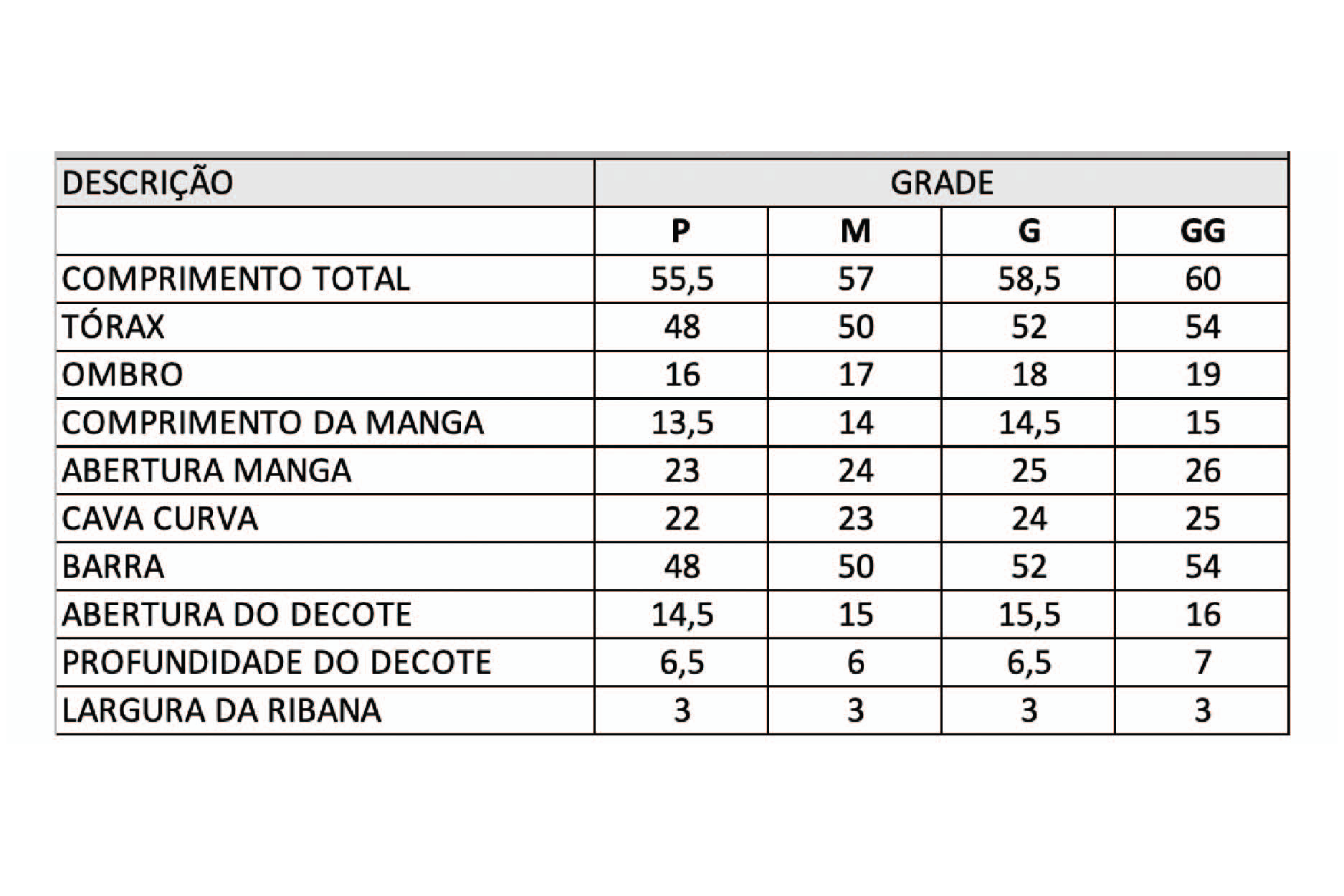 | DESCRIÇÃO | GRADE | | | |
|---|---|---|---|---|
| | P | M | G | GG |
| COMPRIMENTO TOTAL | 55,5 | 57 | 58,5 | 60 |
| TÓRAX | 48 | 50 | 52 | 54 |
| OMBRO | 16 | 17 | 18 | 19 |
| COMPRIMENTO DA MANGA | 13,5 | 14 | 14,5 | 15 |
| ABERTURA MANGA | 23 | 24 | 25 | 26 |
| CAVA CURVA | 22 | 23 | 24 | 25 |
| BARRA | 48 | 50 | 52 | 54 |
| ABERTURA DO DECOTE | 14,5 | 15 | 15,5 | 16 |
| PROFUNDIDADE DO DECOTE | 6,5 | 6 | 6,5 | 7 |
| LARGURA DA RIBANA | 3 | 3 | 3 | 3 |